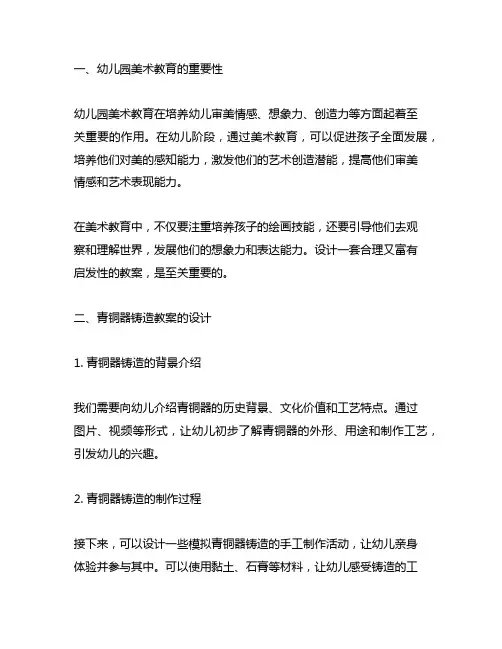 一、幼儿园美术教育的重要性

幼儿园美术教育在培养幼儿审美情感、想象力、创造力等方面起着至关重要的作用。在幼儿阶段，通过美术教育，可以促进孩子全面发展，培养他们对美的感知能力，激发他们的艺术创造潜能，提高他们审美情感和艺术表现能力。

在美术教育中，不仅要注重培养孩子的绘画技能，还要引导他们去观察和理解世界，发展他们的想象力和表达能力。设计一套合理又富有启发性的教案，是至关重要的。

二、青铜器铸造教案的设计

1. 青铜器铸造的背景介绍

我们需要向幼儿介绍青铜器的历史背景、文化价值和工艺特点。通过图片、视频等形式，让幼儿初步了解青铜器的外形、用途和制作工艺，引发幼儿的兴趣。

2. 青铜器铸造的制作过程

接下来，可以设计一些模拟青铜器铸造的手工制作活动，让幼儿亲身体验并参与其中。可以使用黏土、石膏等材料，让幼儿感受铸造的工